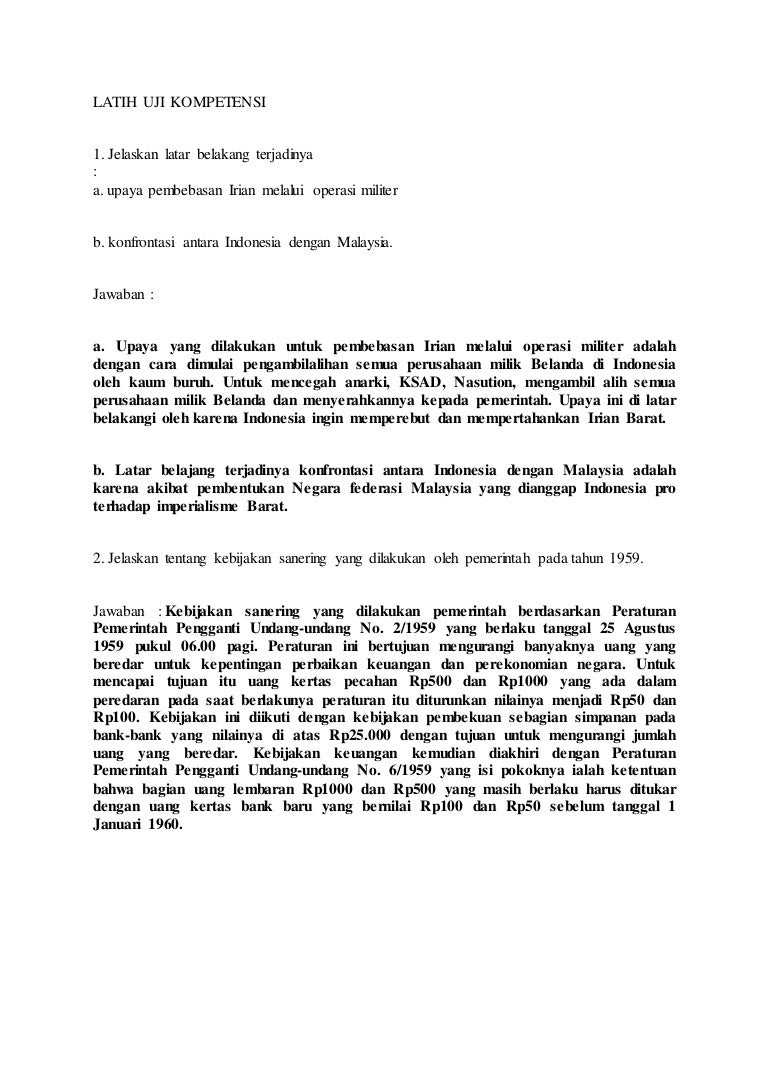 LATIH UJI KOMPETENSI

1. Jelaskan latar belakang terjadinya
:
a. upaya pembebasan Irian melalui operasi militer

b. konfrontasi antara Indonesia dengan Malaysia.

Jawaban :

a. Upaya yang dilakukan untuk pembebasan Irian melalui operasi militer adalah dengan cara dimulai pengambilalihan semua perusahaan milik Belanda di Indonesia oleh kaum buruh. Untuk mencegah anarki, KSAD, Nasution, mengambil alih semua perusahaan milik Belanda dan menyerahkannya kepada pemerintah. Upaya ini di latar belakangi oleh karena Indonesia ingin memperebut dan mempertahankan Irian Barat.

b. Latar belajang terjadinya konfrontasi antara Indonesia dengan Malaysia adalah karena akibat pembentukan Negara federasi Malaysia yang dianggap Indonesia pro terhadap imperialisme Barat.

2. Jelaskan tentang kebijakan sanering yang dilakukan oleh pemerintah pada tahun 1959.

Jawaban : Kebijakan sanering yang dilakukan pemerintah berdasarkan Peraturan Pemerintah Pengganti Undang-undang No. 2/1959 yang berlaku tanggal 25 Agustus 1959 pukul 06.00 pagi. Peraturan ini bertujuan mengurangi banyaknya uang yang beredar untuk kepentingan perbaikan keuangan dan perekonomian negara. Untuk mencapai tujuan itu uang kertas pecahan Rp500 dan Rp1000 yang ada dalam peredaran pada saat berlakunya peraturan itu diturunkan nilainya menjadi Rp50 dan Rp100. Kebijakan ini diikuti dengan kebijakan pembekuan sebagian simpanan pada bank-bank yang nilainya di atas Rp25.000 dengan tujuan untuk mengurangi jumlah uang yang beredar. Kebijakan keuangan kemudian diakhiri dengan Peraturan Pemerintah Pengganti Undang-undang No. 6/1959 yang isi pokoknya ialah ketentuan bahwa bagian uang lembaran Rp1000 dan Rp500 yang masih berlaku harus ditukar dengan uang kertas bank baru yang bernilai Rp100 dan Rp50 sebelum tanggal 1 Januari 1960.